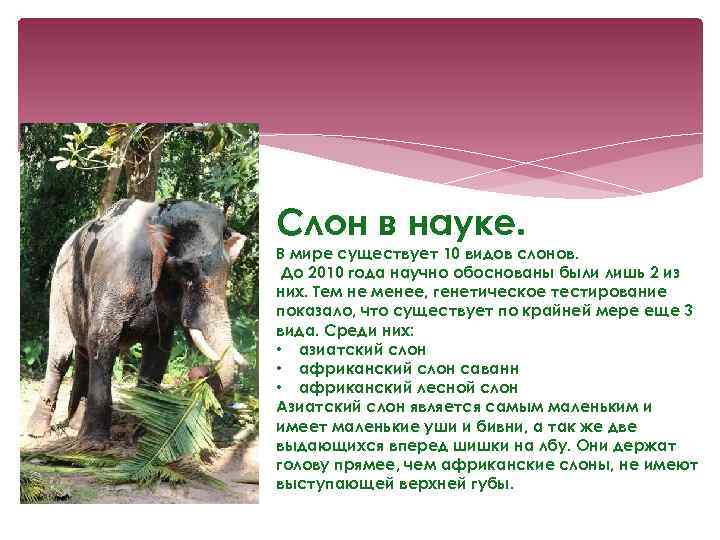 Слон в науке.

В мире существует 10 видов слонов.
До 2010 года научно обоснованы были лишь 2 из них. Тем не менее, генетическое тестирование показало, что существует по крайней мере еще 3 вида. Среди них:
• азиатский слон
• африканский слон саванн
• африканский лесной слон
Азиатский слон является самым маленьким и имеет маленькие уши и бивни, а так же две выдающихся вперед шишки на лбу. Они держат голову прямее, чем африканские слоны, не имеют выступающей верхней губы.